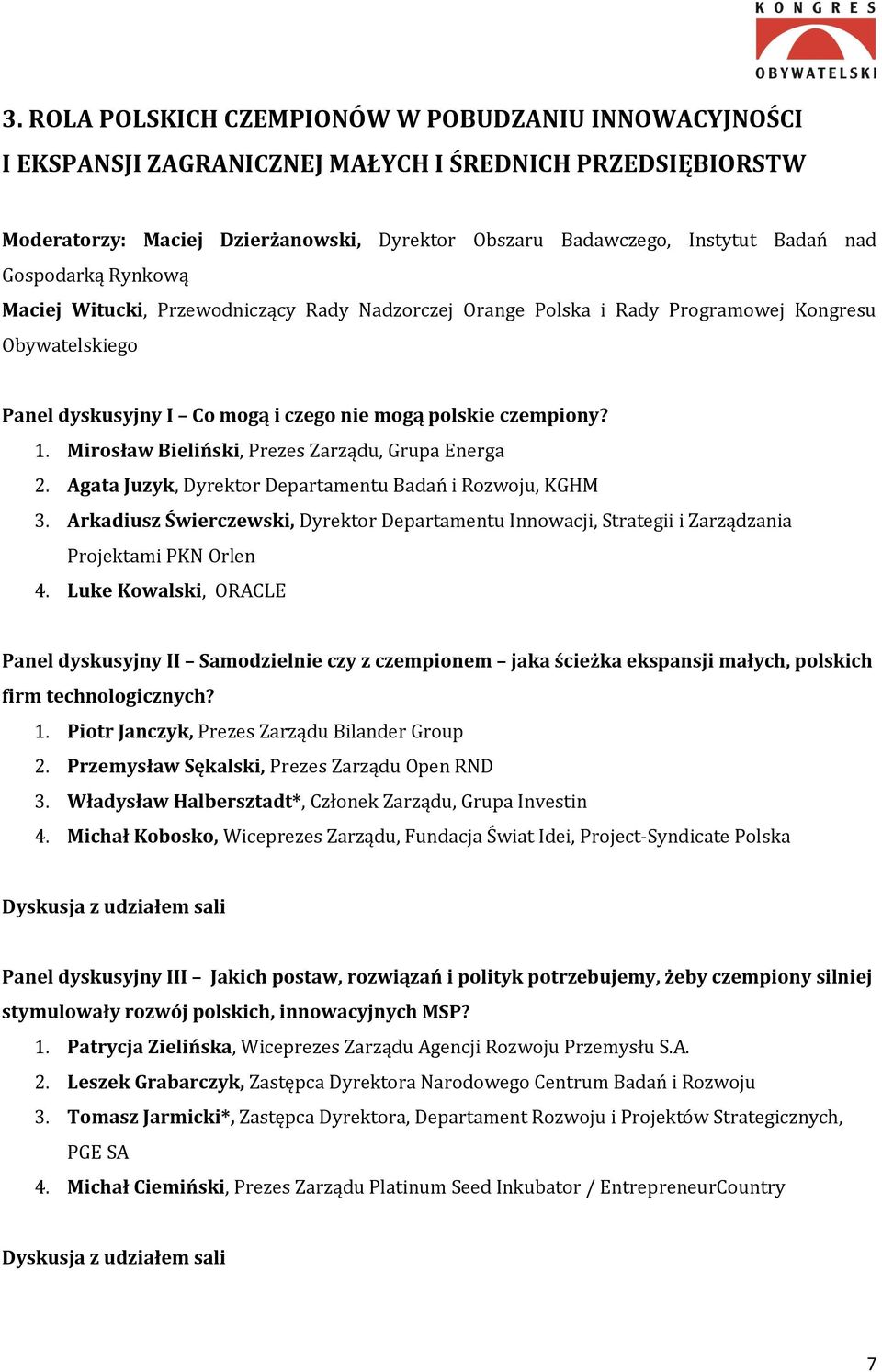 KONGRES OBYWATELSKI

3. ROLA POLSKICH CZEMPIONÓW W POBUDZANIU INNOWACYJNOŚCI I EKSPANSJI ZAGRANICZNEJ MAŁYCH I ŚREDNICH PRZEDSIĘBIORSTW

Moderatorzy: Maciej Dzierżanowski, Dyrektor Obszaru Badawczego, Instytut Badań nad Gospodarką Rynkową

Maciej Witucki, Przewodniczący Rady Nadzorczej Orange Polska i Rady Programowej Kongresu Obywatelskiego

Panel dyskusyjny I – Co mogą i czego nie mogą polskie czempiony?
1. Mirosław Bieliński, Prezes Zarządu, Grupa Energa
2. Agata Juzyk, Dyrektor Departamentu Badań i Rozwoju, KGHM
3. Arkadiusz Świerczewski, Dyrektor Departamentu Innowacji, Strategii i Zarządzania Projektami PKN Orlen
4. Luke Kowalski, ORACLE

Panel dyskusyjny II – Samodzielnie czy z czempionem – jaka ścieżka ekspansji małych, polskich firm technologicznych?
1. Piotr Janczyk, Prezes Zarządu Bilander Group
2. Przemysław Sękalski, Prezes Zarządu Open RND
3. Władysław Halbersztadt*, Członek Zarządu, Grupa Investin
4. Michał Kobosko, Wiceprezes Zarządu, Fundacja Świat Idei, Project-Syndicate Polska

Dyskusja z udziałem sali

Panel dyskusyjny III – Jakich postaw, rozwiązań i polityk potrzebujemy, żeby czempiony silniej stymulowały rozwój polskich, innowacyjnych MSP?
1. Patrycja Zielińska, Wiceprezes Zarządu Agencji Rozwoju Przemysłu S.A.
2. Leszek Grabarczyk, Zastępca Dyrektora Narodowego Centrum Badań i Rozwoju
3. Tomasz Jarmicki*, Zastępca Dyrektora, Departament Rozwoju i Projektów Strategicznych, PGE SA
4. Michał Ciemiński, Prezes Zarządu Platinum Seed Inkubator / EntrepreneurCountry

Dyskusja z udziałem sali

7